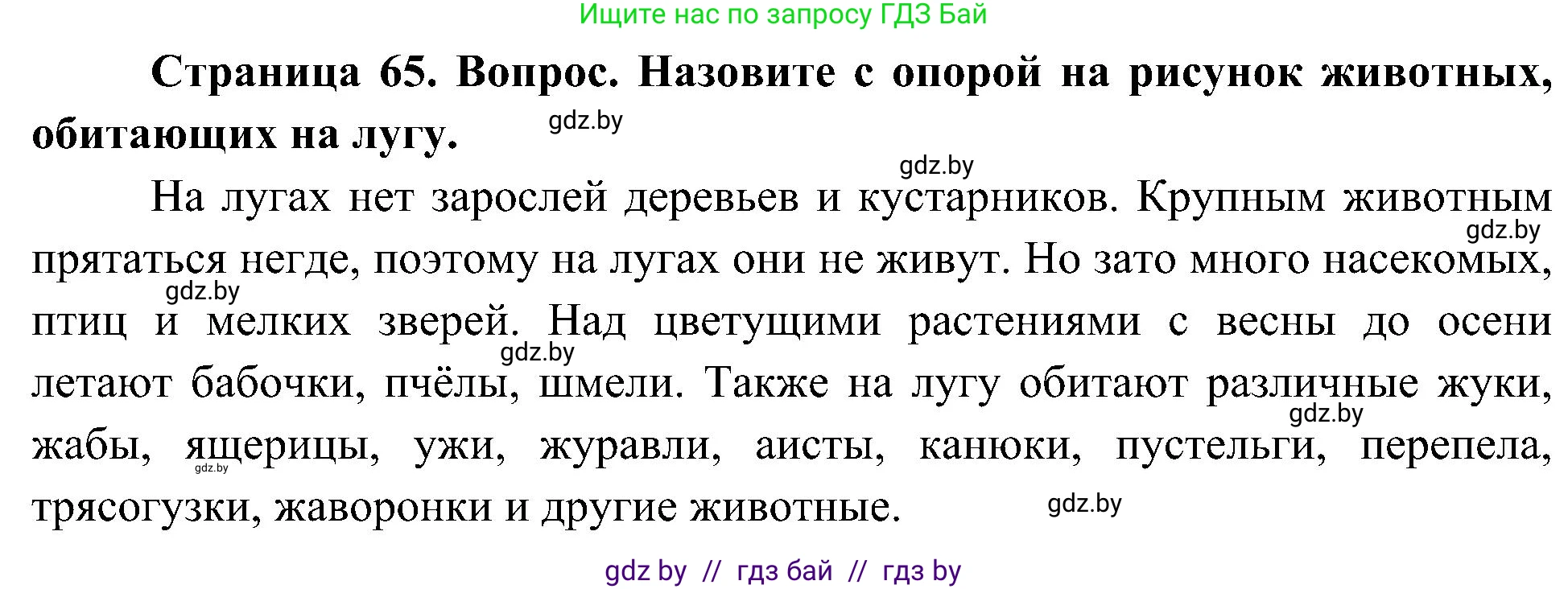 Ищите нас по запросу ГДЗ Бай

**Страница 65. Вопрос. Назовите с опорой на рисунок животных, обитающих на лугу.**

gdz.by

gdz.by

На лугах нет зарослей деревьев и кустарников. Крупным животным прятаться негде, поэтому на лугах они не живут. Но зато много насекомых, птиц и мелких зверей. Над цветущими растениями с весны до осени летают бабочки, пчёлы, шмели. Также на лугу обитают различные жуки, жабы, ящерицы, ужи, журавли, аисты, канюки, пустельги, перепела, трясогузки, жаворонки и другие животные.

gdz.by

gdz.by

gdz.by

gdz.by

gdz.by

gdz.by

gdz by // гдз бай // гдз by